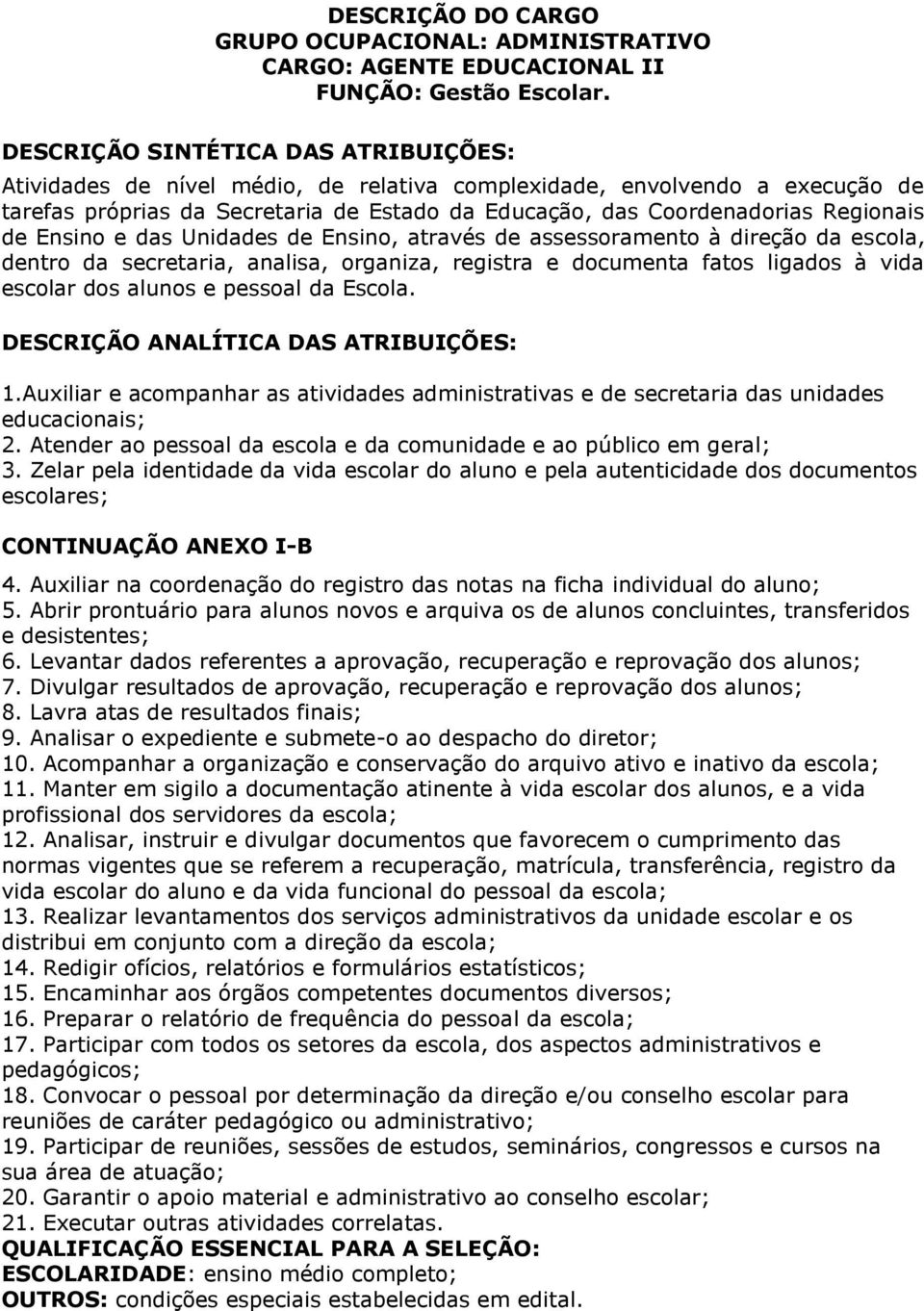 DESCRIÇÃO DO CARGO
GRUPO OCUPACIONAL: ADMINISTRATIVO
CARGO: AGENTE EDUCACIONAL II
FUNÇÃO: Gestão Escolar.

DESCRIÇÃO SINTÉTICA DAS ATRIBUIÇÕES:
Atividades de nível médio, de relativa complexidade, envolvendo a execução de tarefas próprias da Secretaria de Estado da Educação, das Coordenadorias Regionais de Ensino e das Unidades de Ensino, através de assessoramento à direção da escola, dentro da secretaria, analisa, organiza, registra e documenta fatos ligados à vida escolar dos alunos e pessoal da Escola.

DESCRIÇÃO ANALÍTICA DAS ATRIBUIÇÕES:
1.Auxiliar e acompanhar as atividades administrativas e de secretaria das unidades educacionais;
2. Atender ao pessoal da escola e da comunidade e ao público em geral;
3. Zelar pela identidade da vida escolar do aluno e pela autenticidade dos documentos escolares;

CONTINUAÇÃO ANEXO I-B
4. Auxiliar na coordenação do registro das notas na ficha individual do aluno;
5. Abrir prontuário para alunos novos e arquiva os de alunos concluintes, transferidos e desistentes;
6. Levantar dados referentes a aprovação, recuperação e reprovação dos alunos;
7. Divulgar resultados de aprovação, recuperação e reprovação dos alunos;
8. Lavra atas de resultados finais;
9. Analisar o expediente e submete-o ao despacho do diretor;
10. Acompanhar a organização e conservação do arquivo ativo e inativo da escola;
11. Manter em sigilo a documentação atinente à vida escolar dos alunos, e a vida profissional dos servidores da escola;
12. Analisar, instruir e divulgar documentos que favorecem o cumprimento das normas vigentes que se referem a recuperação, matrícula, transferência, registro da vida escolar do aluno e da vida funcional do pessoal da escola;
13. Realizar levantamentos dos serviços administrativos da unidade escolar e os distribui em conjunto com a direção da escola;
14. Redigir ofícios, relatórios e formulários estatísticos;
15. Encaminhar aos órgãos competentes documentos diversos;
16. Preparar o relatório de frequência do pessoal da escola;
17. Participar com todos os setores da escola, dos aspectos administrativos e pedagógicos;
18. Convocar o pessoal por determinação da direção e/ou conselho escolar para reuniões de caráter pedagógico ou administrativo;
19. Participar de reuniões, sessões de estudos, seminários, congressos e cursos na sua área de atuação;
20. Garantir o apoio material e administrativo ao conselho escolar;
21. Executar outras atividades correlatas.
QUALIFICAÇÃO ESSENCIAL PARA A SELEÇÃO:
ESCOLARIDADE: ensino médio completo;
OUTROS: condições especiais estabelecidas em edital.